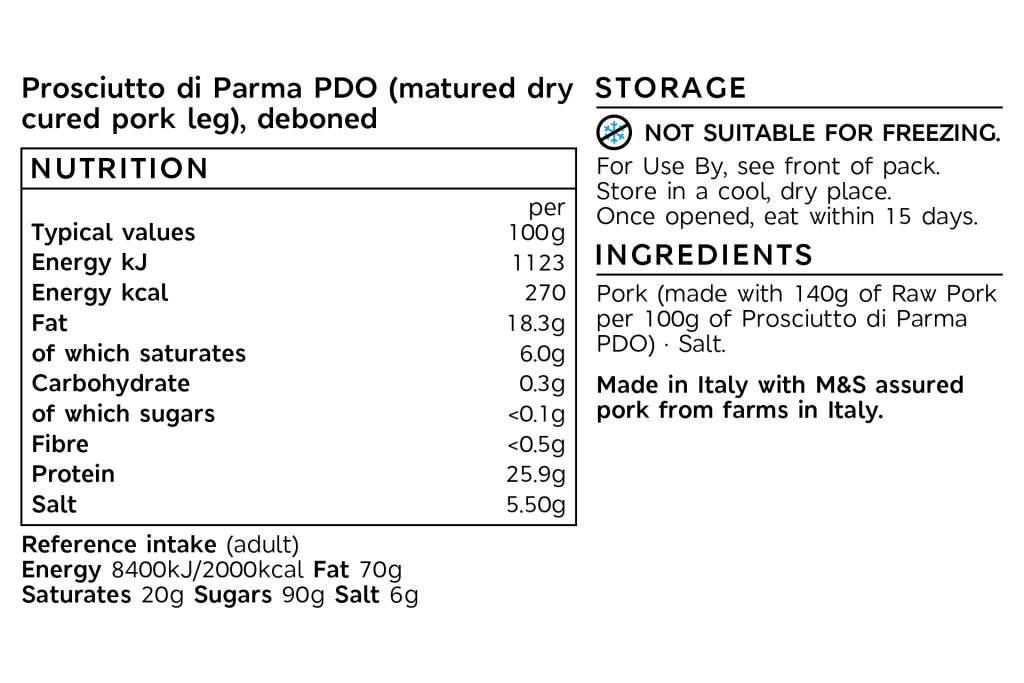 Prosciutto di Parma PDO (matured dry cured pork leg), deboned

NUTRITION

| Typical values | per 100g |
|---|---|
| Energy kJ | 1123 |
| Energy kcal | 270 |
| Fat | 18.3g |
| of which saturates | 6.0g |
| Carbohydrate | 0.3g |
| of which sugars | <0.1g |
| Fibre | <0.5g |
| Protein | 25.9g |
| Salt | 5.50g |

Reference intake (adult)
Energy 8400kJ/2000kcal Fat 70g
Saturates 20g Sugars 90g Salt 6g

STORAGE

NOT SUITABLE FOR FREEZING.

For Use By, see front of pack.
Store in a cool, dry place.
Once opened, eat within 15 days.

INGREDIENTS

Pork (made with 140g of Raw Pork per 100g of Prosciutto di Parma PDO) · Salt.

Made in Italy with M&S assured pork from farms in Italy.